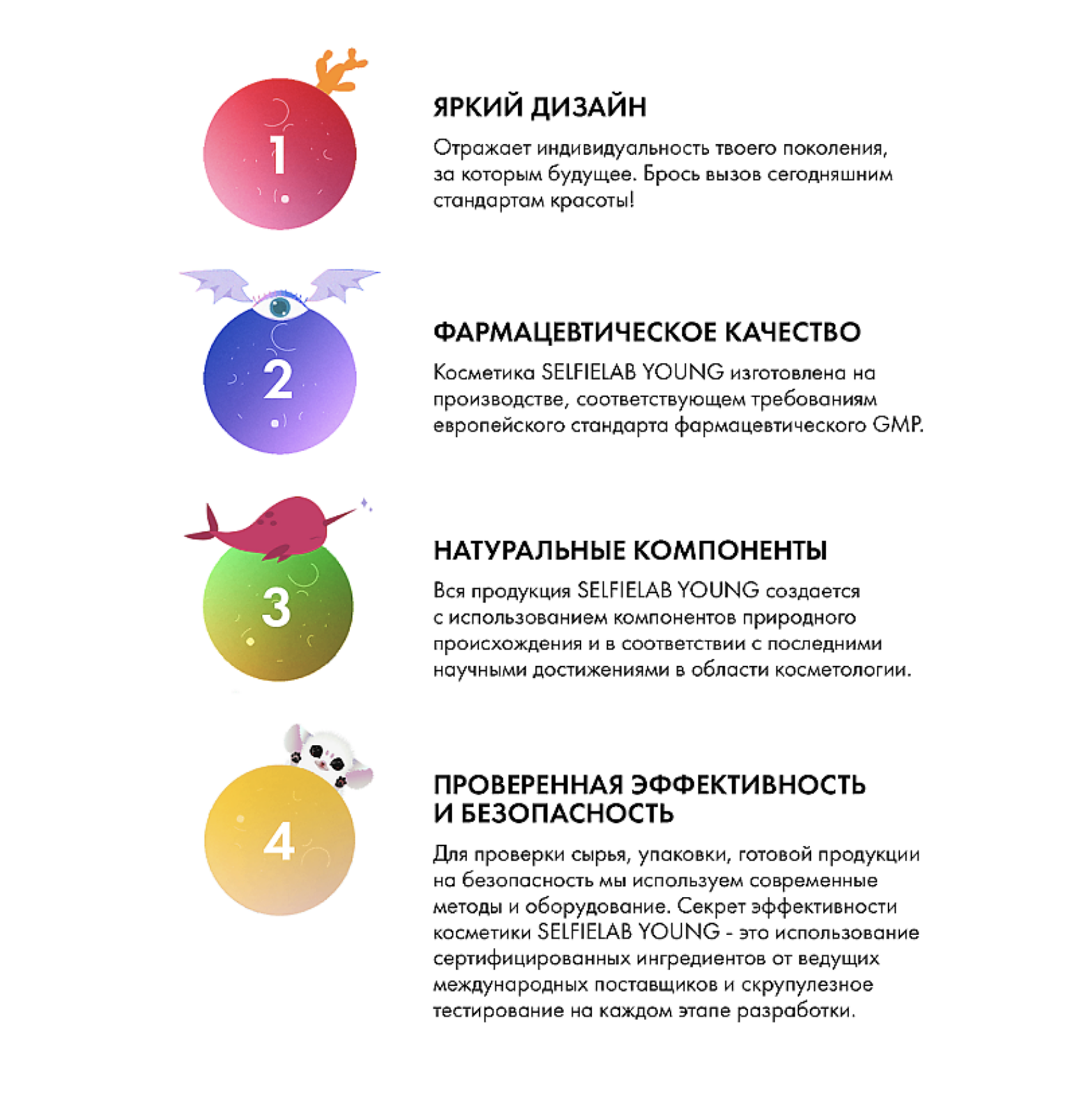 1

ЯРКИЙ ДИЗАЙН

Отражает индивидуальность твоего поколения, за которым будущее. Брось вызов сегодняшним стандартам красоты!

2

ФАРМАЦЕВТИЧЕСКОЕ КАЧЕСТВО

Косметика SELFIELAB YOUNG изготовлена на производстве, соответствующем требованиям европейского стандарта фармацевтического GMP.

3

НАТУРАЛЬНЫЕ КОМПОНЕНТЫ

Вся продукция SELFIELAB YOUNG создается с использованием компонентов природного происхождения и в соответствии с последними научными достижениями в области косметологии.

4

ПРОВЕРЕННАЯ ЭФФЕКТИВНОСТЬ И БЕЗОПАСНОСТЬ

Для проверки сырья, упаковки, готовой продукции на безопасность мы используем современные методы и оборудование. Секрет эффективности косметики SELFIELAB YOUNG - это использование сертифицированных ингредиентов от ведущих международных поставщиков и скрупулезное тестирование на каждом этапе разработки.